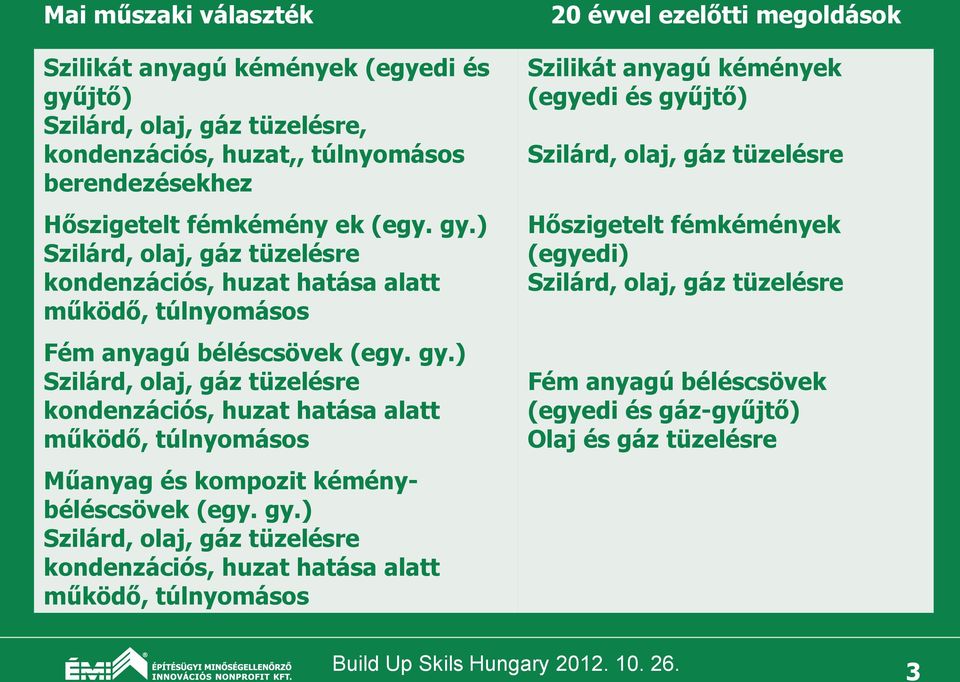 | Mai műszaki választék | 20 évvel ezelőtti megoldások |
|---|---|
| Szilikát anyagú kémények (egyedi és gyűjtő) Szilárd, olaj, gáz tüzelésre, kondenzációs, huzat,, túlnyomásos berendezésekhez | Szilikát anyagú kémények (egyedi és gyűjtő) Szilárd, olaj, gáz tüzelésre |
| Hőszigetelt fémkémény ek (egy. gy.) Szilárd, olaj, gáz tüzelésre kondenzációs, huzat hatása alatt működő, túlnyomásos | Hőszigetelt fémkémények (egyedi) Szilárd, olaj, gáz tüzelésre |
| Fém anyagú béléscsövek (egy. gy.) Szilárd, olaj, gáz tüzelésre kondenzációs, huzat hatása alatt működő, túlnyomásos | Fém anyagú béléscsövek (egyedi és gáz-gyűjtő) Olaj és gáz tüzelésre |
| Műanyag és kompozit kéménybéléscsövek (egy. gy.) Szilárd, olaj, gáz tüzelésre kondenzációs, huzat hatása alatt működő, túlnyomásos | |

ÉMI ÉPÍTÉSÜGYI MINŐSÉGELLENŐRZŐ INNOVÁCIÓS NONPROFIT KFT.

Build Up Skils Hungary 2012. 10. 26.

3